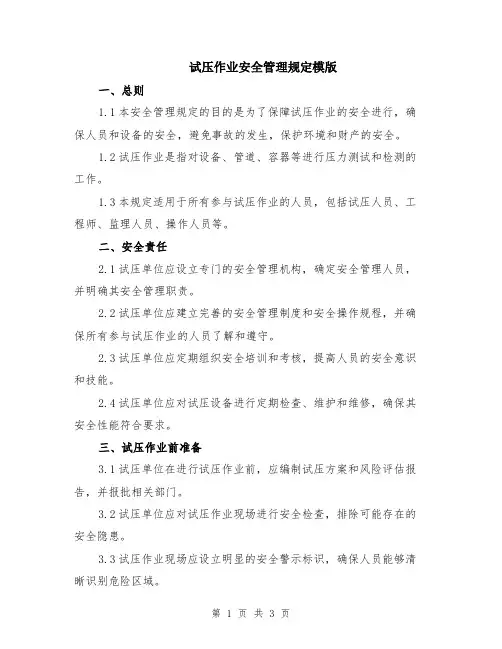 试压作业安全管理规定模版

一、总则

1.1 本安全管理规定的目的是为了保障试压作业的安全进行，确保人员和设备的安全，避免事故的发生，保护环境和财产的安全。

1.2 试压作业是指对设备、管道、容器等进行压力测试和检测的工作。

1.3 本规定适用于所有参与试压作业的人员，包括试压人员、工程师、监理人员、操作人员等。

二、安全责任

2.1 试压单位应设立专门的安全管理机构，确定安全管理人员，并明确其安全管理职责。

2.2 试压单位应建立完善的安全管理制度和安全操作规程，并确保所有参与试压作业的人员了解和遵守。

2.3 试压单位应定期组织安全培训和考核，提高人员的安全意识和技能。

2.4 试压单位应对试压设备进行定期检查、维护和维修，确保其安全性能符合要求。

三、试压作业前准备

3.1 试压单位在进行试压作业前，应编制试压方案和风险评估报告，并报批相关部门。

3.2 试压单位应对试压作业现场进行安全检查，排除可能存在的安全隐患。

3.3 试压作业现场应设立明显的安全警示标识，确保人员能够清晰识别危险区域。

第 1 页 共 3 页